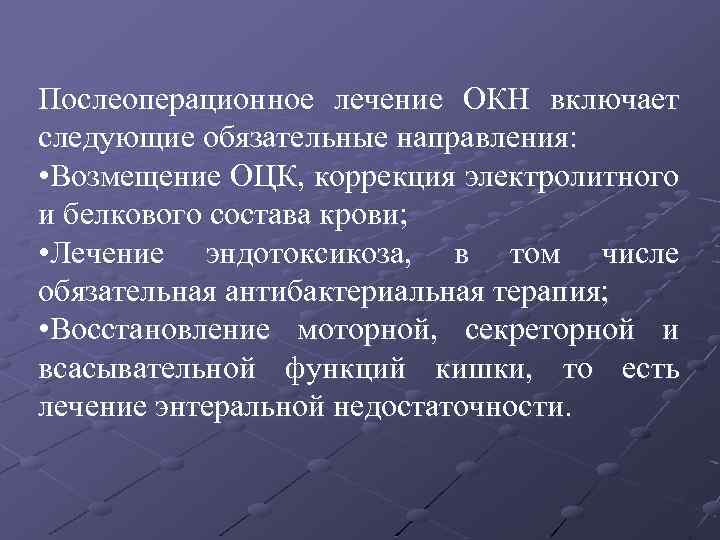 Послеоперационное лечение ОКН включает следующие обязательные направления:
•Возмещение ОЦК, коррекция электролитного и белкового состава крови;
•Лечение эндотоксикоза, в том числе обязательная антибактериальная терапия;
•Восстановление моторной, секреторной и всасывательной функций кишки, то есть лечение энтеральной недостаточности.